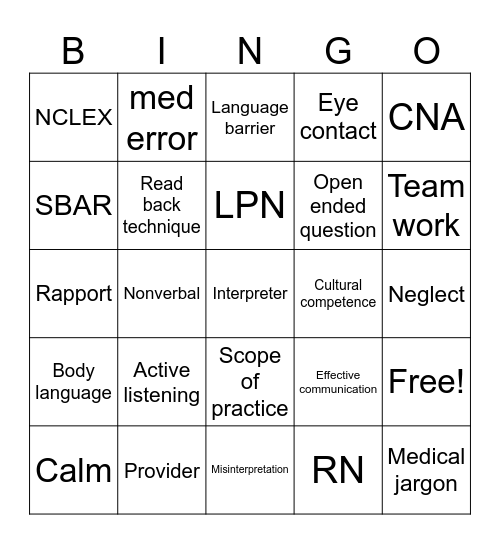 | B | I | N | G | O |
|---|---|---|---|---|
| NCLEX | med error | Language barrier | Eye contact | CNA |
| SBAR | Read back technique | LPN | Open ended question | Team work |
| Rapport | Nonverbal | Interpreter | Cultural competence | Neglect |
| Body language | Active listening | Scope of practice | Effective communication | Free! |
| Calm | Provider | Misinterpretation | RN | Medical jargon |